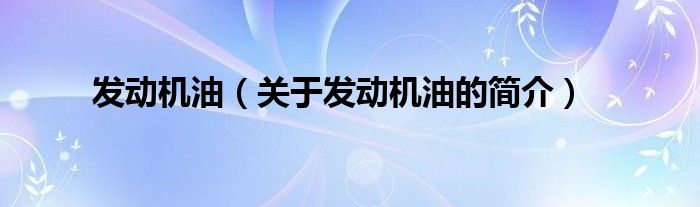 发动机油（关于发动机油的简介）